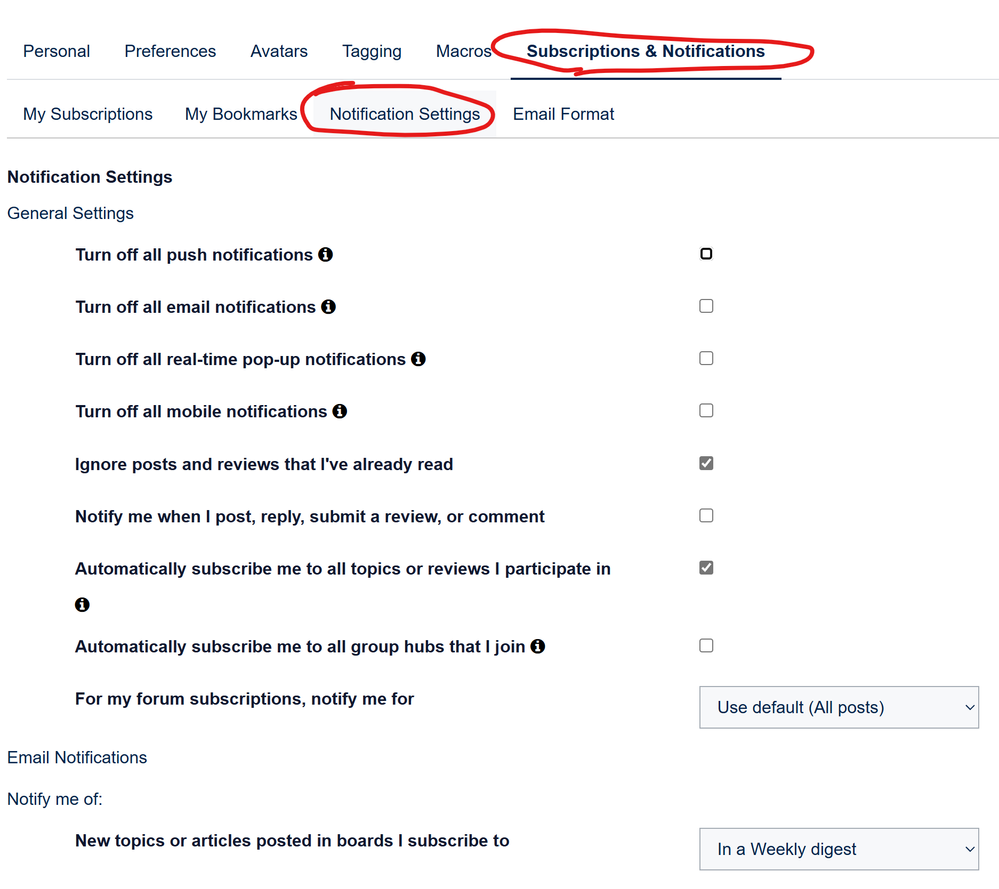 Personal Preferences Avatars Tagging Macros Subscriptions & Notifications

My Subscriptions My Bookmarks Notification Settings Email Format

Notification Settings

General Settings

Turn off all push notifications

Turn off all email notifications

Turn off all real-time pop-up notifications

Turn off all mobile notifications

Ignore posts and reviews that I've already read

Notify me when I post, reply, submit a review, or comment

Automatically subscribe me to all topics or reviews I participate in

Automatically subscribe me to all group hubs that I join

For my forum subscriptions, notify me for

Use default (All posts)

Email Notifications

Notify me of:

New topics or articles posted in boards I subscribe to

In a Weekly digest